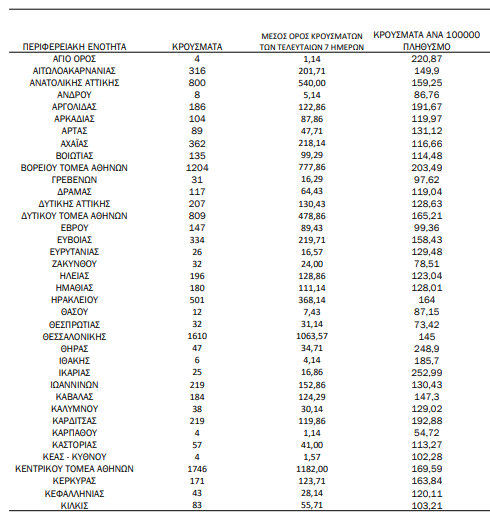 | ΠΕΡΙΦΕΡΕΙΑΚΗ ΕΝΟΤΗΤΑ | ΚΡΟΥΣΜΑΤΑ | ΜΕΣΟΣ ΟΡΟΣ ΚΡΟΥΣΜΑΤΩΝ ΤΩΝ ΤΕΛΕΥΤΑΙΩΝ 7 ΗΜΕΡΩΝ | ΚΡΟΥΣΜΑΤΑ ΑΝΑ 100000 ΠΛΗΘΥΣΜΟ |
|---|---|---|---|
| ΑΓΙΟ ΟΡΟΣ | 4 | 1,14 | 220,87 |
| ΑΙΤΩΛΟΑΚΑΡΝΑΝΙΑΣ | 316 | 201,71 | 149,9 |
| ΑΝΑΤΟΛΙΚΗΣ ΑΤΤΙΚΗΣ | 800 | 540,00 | 159,25 |
| ΑΝΔΡΟΥ | 8 | 5,14 | 86,76 |
| ΑΡΓΟΛΙΔΑΣ | 186 | 122,86 | 191,67 |
| ΑΡΚΑΔΙΑΣ | 104 | 87,86 | 119,97 |
| ΑΡΤΑΣ | 89 | 47,71 | 131,12 |
| ΑΧΑΪΑΣ | 362 | 218,14 | 116,66 |
| ΒΟΙΩΤΙΑΣ | 135 | 99,29 | 114,48 |
| ΒΟΡΕΙΟΥ ΤΟΜΕΑ ΑΘΗΝΩΝ | 1204 | 777,86 | 203,49 |
| ΓΡΕΒΕΝΩΝ | 31 | 16,29 | 97,62 |
| ΔΡΑΜΑΣ | 117 | 64,43 | 119,04 |
| ΔΥΤΙΚΗΣ ΑΤΤΙΚΗΣ | 207 | 130,43 | 128,63 |
| ΔΥΤΙΚΟΥ ΤΟΜΕΑ ΑΘΗΝΩΝ | 809 | 478,86 | 165,21 |
| ΕΒΡΟΥ | 147 | 89,43 | 99,36 |
| ΕΥΒΟΙΑΣ | 334 | 219,71 | 158,43 |
| ΕΥΡΥΤΑΝΙΑΣ | 26 | 16,57 | 129,48 |
| ΖΑΚΥΝΘΟΥ | 32 | 24,00 | 78,51 |
| ΗΛΕΙΑΣ | 196 | 128,86 | 123,04 |
| ΗΜΑΘΙΑΣ | 180 | 111,14 | 128,01 |
| ΗΡΑΚΛΕΙΟΥ | 501 | 368,14 | 164 |
| ΘΑΣΟΥ | 12 | 7,43 | 87,15 |
| ΘΕΣΠΡΩΤΙΑΣ | 32 | 31,14 | 73,42 |
| ΘΕΣΣΑΛΟΝΙΚΗΣ | 1610 | 1063,57 | 145 |
| ΘΗΡΑΣ | 47 | 34,71 | 248,9 |
| ΙΘΑΚΗΣ | 6 | 4,14 | 185,7 |
| ΙΚΑΡΙΑΣ | 25 | 16,86 | 252,99 |
| ΙΩΑΝΝΙΝΩΝ | 219 | 152,86 | 130,43 |
| ΚΑΒΑΛΑΣ | 184 | 124,29 | 147,3 |
| ΚΑΛΥΜΝΟΥ | 38 | 30,14 | 129,02 |
| ΚΑΡΔΙΤΣΑΣ | 219 | 119,86 | 192,88 |
| ΚΑΡΠΑΘΟΥ | 4 | 1,14 | 54,72 |
| ΚΑΣΤΟΡΙΑΣ | 57 | 41,00 | 113,27 |
| ΚΕΑΣ - ΚΥΘΝΟΥ | 4 | 1,57 | 102,28 |
| ΚΕΝΤΡΙΚΟΥ ΤΟΜΕΑ ΑΘΗΝΩΝ | 1746 | 1182,00 | 169,59 |
| ΚΕΡΚΥΡΑΣ | 171 | 123,71 | 163,84 |
| ΚΕΦΑΛΛΗΝΙΑΣ | 43 | 28,14 | 120,11 |
| ΚΙΛΚΙΣ | 83 | 55,71 | 103,21 |